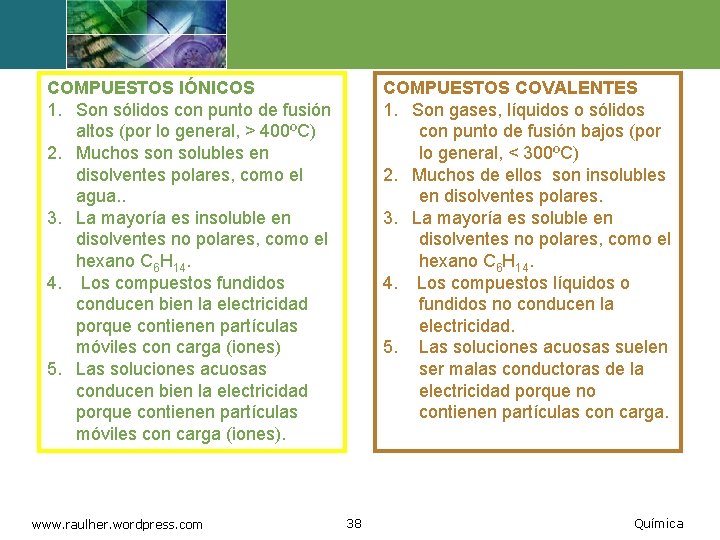 COMPUESTOS IÓNICOS
1. Son sólidos con punto de fusión altos (por lo general, > 400ºC)
2. Muchos son solubles en disolventes polares, como el agua..
3. La mayoría es insoluble en disolventes no polares, como el hexano $C_6H_{14}$.
4. Los compuestos fundidos conducen bien la electricidad porque contienen partículas móviles con carga (iones)
5. Las soluciones acuosas conducen bien la electricidad porque contienen partículas móviles con carga (iones).

COMPUESTOS COVALENTES
1. Son gases, líquidos o sólidos con punto de fusión bajos (por lo general, < 300ºC)
2. Muchos de ellos son insolubles en disolventes polares.
3. La mayoría es soluble en disolventes no polares, como el hexano $C_6H_{14}$.
4. Los compuestos líquidos o fundidos no conducen la electricidad.
5. Las soluciones acuosas suelen ser malas conductoras de la electricidad porque no contienen partículas con carga.

www.raulher.wordpress.com
38
Química